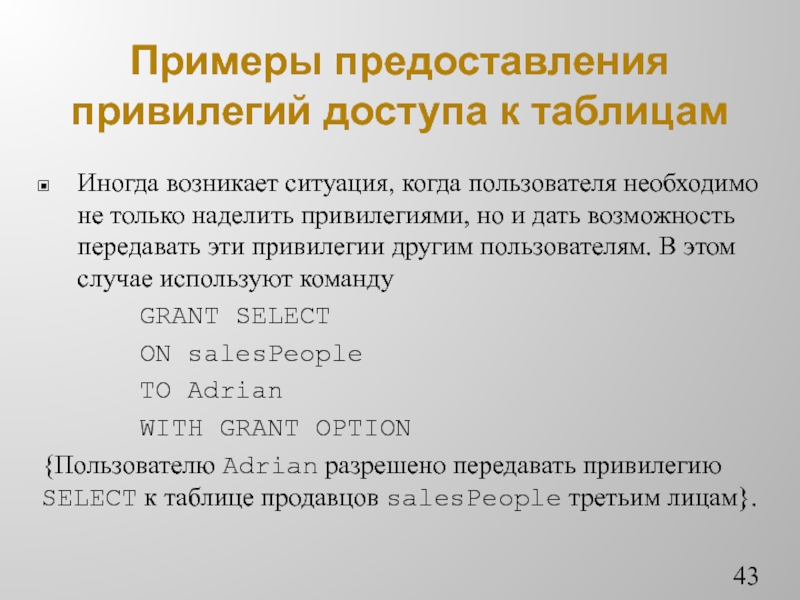 Примеры предоставления привилегий доступа к таблицам

• Иногда возникает ситуация, когда пользователя необходимо не только наделить привилегиями, но и дать возможность передавать эти привилегии другим пользователям. В этом случае используют команду

GRANT SELECT
ON salesPeople
TO Adrian
WITH GRANT OPTION

{Пользователю Adrian разрешено передавать привилегию SELECT к таблице продавцов salesPeople третьим лицам}.

43